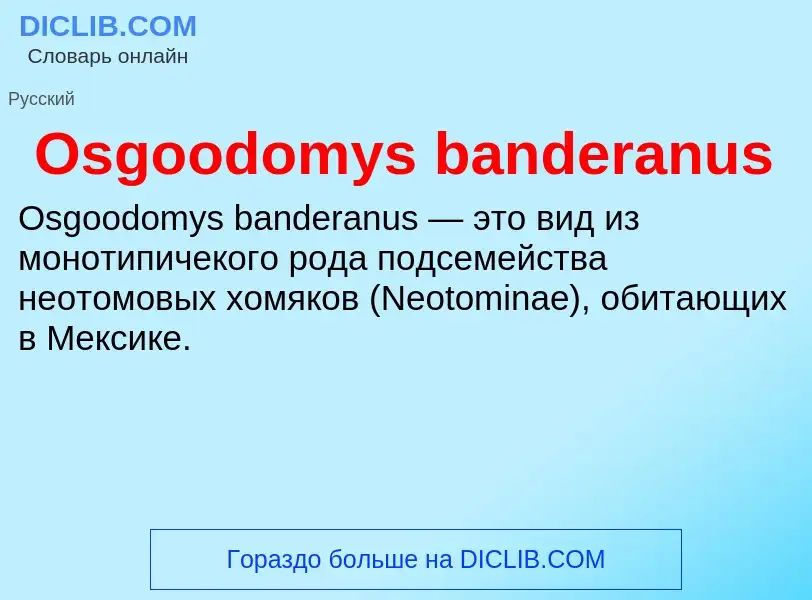 DICLIB.COM
Словарь онлайн

Русский

Osgoodomys banderanus

Osgoodomys banderanus — это вид из монотипичекого рода подсемейства неотомовых хомяков (Neotominae), обитающих в Мексике.

Гораздо больше на DICLIB.COM